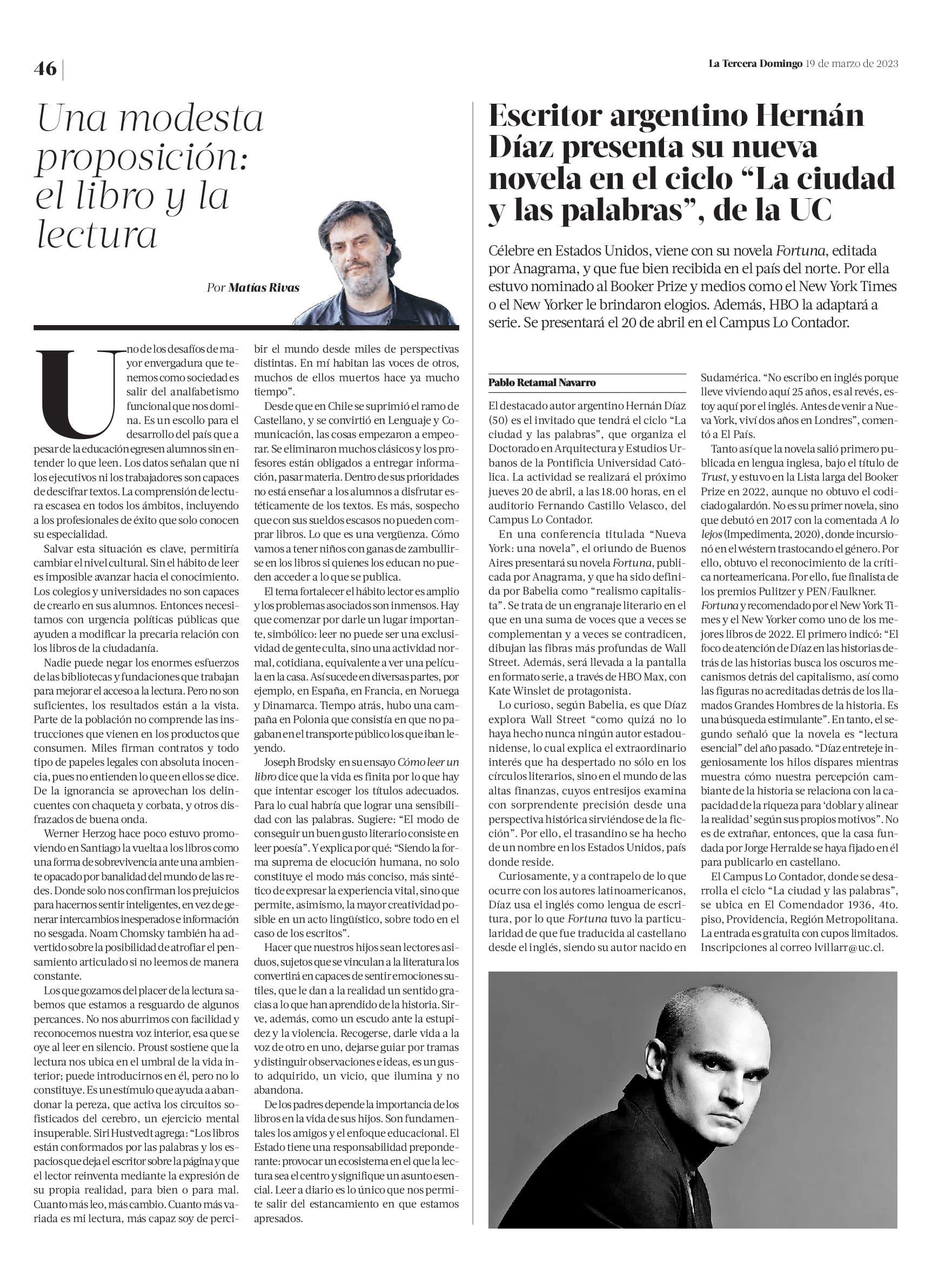 46

La Tercera Domingo 19 de marzo de 2023

Una modesta proposición: el libro y la lectura

Por Matías Rivas

Uno de los desafíos de mayor envergadura que tenemos como sociedad es salir del analfabetismo funcional que nos domina. Es un escollo para el desarrollo del país que a pesar de la educación egresen alumnos sin entender lo que leen. Los datos señalan que ni los ejecutivos ni los trabajadores son capaces de descifrar textos. La comprensión de lectura escasea en todos los ámbitos, incluyendo a los profesionales de éxito que solo conocen su especialidad.

Salvar esta situación es clave, permitiría cambiar el nivel cultural. Sin el hábito de leer es imposible avanzar hacia el conocimiento. Los colegios y universidades no son capaces de crearlo en sus alumnos. Entonces necesitamos con urgencia políticas públicas que ayuden a modificar la precaria relación con los libros de la ciudadanía.

Nadie puede negar los enormes esfuerzos de las bibliotecas y fundaciones que trabajan para mejorar el acceso a la lectura. Pero no son suficientes, los resultados están a la vista. Parte de la población no comprende las instrucciones que vienen en los productos que consumen. Miles firman contratos y todo tipo de papeles legales con absoluta inocencia, pues no entienden lo que en ellos se dice. De la ignorancia se aprovechan los delincuentes con chaqueta y corbata, y otros disfrazados de buena onda.

Werner Herzog hace poco estuvo promoviendo en Santiago la vuelta a los libros como una forma de sobrevivencia ante una ambiente opacado por banalidad del mundo de las redes. Donde solo nos confirman los prejuicios para hacernos sentir inteligentes, en vez de generar intercambios inesperados e información no sesgada. Noam Chomsky también ha advertido sobre la posibilidad de atrofiar el pensamiento articulado si no leemos de manera constante.

Los que gozamos del placer de la lectura sabemos que estamos a resguardo de algunos percances. No nos aburrimos con facilidad y reconocemos nuestra voz interior, esa que se oye al leer en silencio. Proust sostiene que la lectura nos ubica en el umbral de la vida interior; puede introducirnos en él, pero no lo constituye. Es un estímulo que ayuda a abandonar la pereza, que activa los circuitos sofisticados del cerebro, un ejercicio mental insuperable. Siri Hustvedt agrega: “Los libros están conformados por las palabras y los espacios que deja el escritor sobre la página y que el lector reinventa mediante la expresión de su propia realidad, para bien o para mal. Cuanto más leo, más cambio. Cuanto más variada es mi lectura, más capaz soy de percibir el mundo desde miles de perspectivas distintas. En mí habitan las voces de otros, muchos de ellos muertos hace ya mucho tiempo”.

Desde que en Chile se suprimió el ramo de Castellano, y se convirtió en Lenguaje y Comunicación, las cosas empezaron a empeorar. Se eliminaron muchos clásicos y los profesores están obligados a entregar información, pasar materia. Dentro de sus prioridades no está enseñar a los alumnos a disfrutar estéticamente de los textos. Es más, sospecho que con sus sueldos escasos no pueden comprar libros. Lo que es una vergüenza. Cómo vamos a tener niños con ganas de zambullirse en los libros si quienes los educan no pueden acceder a lo que se publica.

El tema fortalecer el hábito lector es amplio y los problemas asociados son inmensos. Hay que comenzar por darle un lugar importante, simbólico: leer no puede ser una exclusividad de gente culta, sino una actividad normal, cotidiana, equivalente a ver una película en la casa. Así sucede en diversas partes, por ejemplo, en España, en Francia, en Noruega y Dinamarca. Tiempo atrás, hubo una campaña en Polonia que consistía en que no pagaban en el transporte público los que iban leyendo.

Joseph Brodsky en su ensayo Cómo leer un libro dice que la vida es finita por lo que hay que intentar escoger los títulos adecuados. Para lo cual habría que lograr una sensibilidad con las palabras. Sugiere: “El modo de conseguir un buen gusto literario consiste en leer poesía”. Y explica por qué: “Siendo la forma suprema de elocución humana, no solo constituye el modo más conciso, más sintético de expresar la experiencia vital, sino que permite, asimismo, la mayor creatividad posible en un acto lingüístico, sobre todo en el caso de los escritos”.

Hacer que nuestros hijos sean lectores asiduos, sujetos que se vinculan a la literatura los convertirá en capaces de sentir emociones sutiles, que le dan a la realidad un sentido gracias a lo que han aprendido de la historia. Sirve, además, como un escudo ante la estupidez y la violencia. Recogerse, darle vida a la voz de otro en uno, dejarse guiar por tramas y distinguir observaciones e ideas, es un gusto adquirido, un vicio, que ilumina y no abandona.

De los padres depende la importancia de los libros en la vida de sus hijos. Son fundamentales los amigos y el enfoque educacional. El Estado tiene una responsabilidad preponderante: provocar un ecosistema en el que la lectura sea el centro y signifique un asunto esencial. Leer a diario es lo único que nos permite salir del estancamiento en que estamos apresados.

Escritor argentino Hernán Díaz presenta su nueva novela en el ciclo “La ciudad y las palabras”, de la UC

Célebre en Estados Unidos, viene con su novela Fortuna, editada por Anagrama, y que fue bien recibida en el país del norte. Por ella estuvo nominado al Booker Prize y medios como el New York Times o el New Yorker le brindaron elogios. Además, HBO la adaptará a serie. Se presentará el 20 de abril en el Campus Lo Contador.

Pablo Retamal Navarro

El destacado autor argentino Hernán Díaz (50) es el invitado que tendrá el ciclo “La ciudad y las palabras”, que organiza el Doctorado en Arquitectura y Estudios Urbanos de la Pontificia Universidad Católica. La actividad se realizará el próximo jueves 20 de abril, a las 18.00 horas, en el auditorio Fernando Castillo Velasco, del Campus Lo Contador.

En una conferencia titulada “Nueva York: una novela”, el oriundo de Buenos Aires presentará su novela Fortuna, publicada por Anagrama, y que ha sido definida por Babelia como “realismo capitalista”. Se trata de un engranaje literario en el que en una suma de voces que a veces se complementan y a veces se contradicen, dibujan las fibras más profundas de Wall Street. Además, será llevada a la pantalla en formato serie, a través de HBO Max, con Kate Winslet de protagonista.

Lo curioso, según Babelia, es que Díaz explora Wall Street “como quizá no lo haya hecho nunca ningún autor estadounidense, lo cual explica el extraordinario interés que ha despertado no sólo en los círculos literarios, sino en el mundo de las altas finanzas, cuyos entresijos examina con sorprendente precisión desde una perspectiva histórica sirviéndose de la ficción”. Por ello, el trasandino se ha hecho de un nombre en los Estados Unidos, país donde reside.

Curiosamente, y a contrapelo de lo que ocurre con los autores latinoamericanos, Díaz usa el inglés como lengua de escritura, por lo que Fortuna tuvo la particularidad de que fue traducida al castellano desde el inglés, siendo su autor nacido en Sudamérica. “No escribo en inglés porque lleve viviendo aquí 25 años, es al revés, estoy aquí por el inglés. Antes de venir a Nueva York, viví dos años en Londres”, comentó a El País.

Tanto así que la novela salió primero publicada en lengua inglesa, bajo el título de Trust, y estuvo en la Lista larga del Booker Prize en 2022, aunque no obtuvo el codiciado galardón. No es su primer novela, sino que debutó en 2017 con la comentada A lo lejos (Impedimenta, 2020), donde incursionó en el wéstern trastocando el género. Por ello, obtuvo el reconocimiento de la crítica norteamericana. Por ello, fue finalista de los premios Pulitzer y PEN/Faulkner. Fortuna y recomendado por el New York Times y el New Yorker como uno de los mejores libros de 2022. El primero indicó: “El foco de atención de Díaz en las historias detrás de las historias busca los oscuros mecanismos detrás del capitalismo, así como las figuras no acreditadas detrás de los llamados Grandes Hombres de la historia. Es una búsqueda estimulante”. En tanto, el segundo señaló que la novela es “lectura esencial” del año pasado. “Díaz entreteje ingeniosamente los hilos dispares mientras muestra cómo nuestra percepción cambiante de la historia se relaciona con la capacidad de la riqueza para ‘doblar y alinear la realidad’ según sus propios motivos”. No es de extrañar, entonces, que la casa fundada por Jorge Herralde se haya fijado en él para publicarlo en castellano.

El Campus Lo Contador, donde se desarrolla el ciclo “La ciudad y las palabras”, se ubica en El Comendador 1936, 4to. piso, Providencia, Región Metropolitana. La entrada es gratuita con cupos limitados. Inscripciones al correo lvillarr@uc.cl.